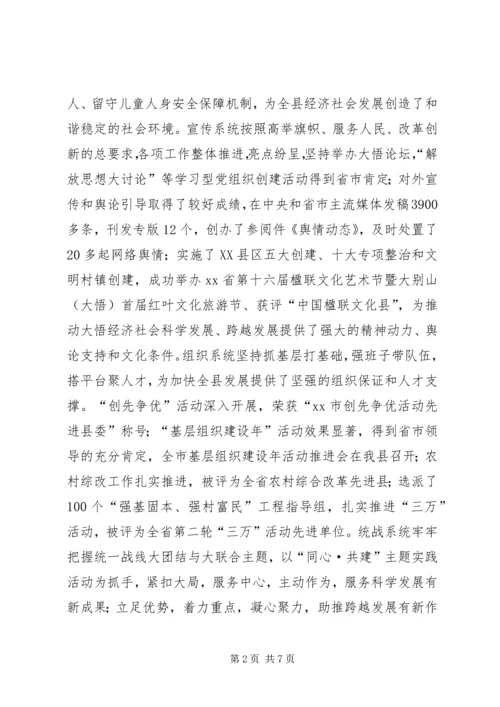 人、留守儿童人身安全保障机制，为全县经济社会发展创造了和谐稳定的社会环境。宣传系统按照高举旗帜、服务人民、改革创新的总要求,各项工作整体推进,亮点纷呈,坚持举办大悟论坛,“解放思想大讨论”等学习型党组织创建活动得到省市肯定；对外宣传和舆论引导取得了较好成绩，在中央和省市主流媒体发稿3900多条，刊发专版12个，创办了参阅件《舆情动态》，及时处置了20多起网络舆情；实施了XX县区五大创建、十大专项整治和文明村镇创建，成功举办xx省第十六届楹联文化艺术节暨大别山（大悟）首届红叶文化旅游节、获评“中国楹联文化县”，为推动大悟经济社会科学发展、跨越发展提供了强大的精神动力、舆论支持和文化条件。组织系统坚持抓基层打基础，强班子带队伍，搭平台聚人才，为加快全县发展提供了坚强的组织保证和人才支撑。“创先争优”活动深入开展，荣获“xx市创先争优活动先进县委”称号；“基层组织建设年”活动效果显著，得到省市领导的充分肯定，全市基层组织建设年活动推进会在我县召开；农村综改工作扎实推进，被评为全省农村综合改革先进县；选派了100个“强基固本、强村富民”工程指导组，扎实推进“三万”活动，被评为全省第二轮“三万”活动先进单位。统战系统牢牢把握统一战线大团结与大联合主题，以“同心·共建”主题实践活动为抓手，紧扣大局，服务中心，主动作为，服务科学发展有新成果；立足优势，着力重点，凝心聚力，助推跨越发展有新作

第2页 共7页